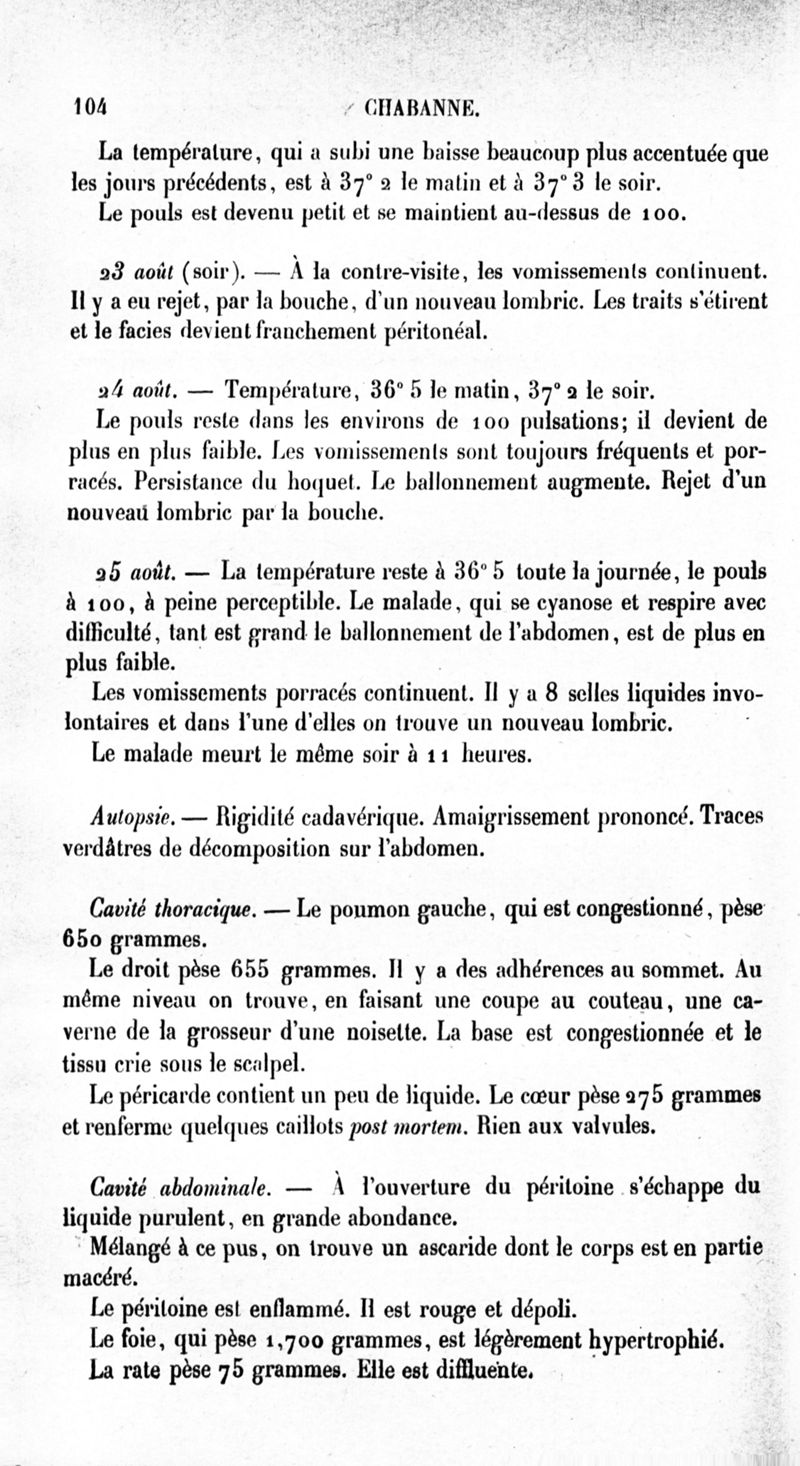 104 CHABANNE.

La température, qui a subi une baisse beaucoup plus accentuée que les jours précédents, est à 37° 2 le matin et à 37° 3 le soir.

Le pouls est devenu petit et se maintient au-dessus de 100.

23 août (soir). — À la contre-visite, les vomissements continuent. Il y a eu rejet, par la bouche, d'un nouveau lombric. Les traits s'étirent et le facies devient franchement péritonéal.

24 août. — Température, 36° 5 le matin, 37° 2 le soir.

Le pouls reste dans les environs de 100 pulsations; il devient de plus en plus faible. Les vomissements sont toujours fréquents et porracés. Persistance du hoquet. Le ballonnement augmente. Rejet d'un nouveau lombric par la bouche.

25 août. — La température reste à 36° 5 toute la journée, le pouls à 100, à peine perceptible. Le malade, qui se cyanose et respire avec difficulté, tant est grand le ballonnement de l'abdomen, est de plus en plus faible.

Les vomissements porracés continuent. Il y a 8 selles liquides involontaires et dans l'une d'elles on trouve un nouveau lombric.

Le malade meurt le même soir à 11 heures.

Autopsie. — Rigidité cadavérique. Amaigrissement prononcé. Traces verdâtres de décomposition sur l'abdomen.

Cavité thoracique. — Le poumon gauche, qui est congestionné, pèse 650 grammes.

Le droit pèse 655 grammes. Il y a des adhérences au sommet. Au même niveau on trouve, en faisant une coupe au couteau, une caverne de la grosseur d'une noisette. La base est congestionnée et le tissu crie sous le scalpel.

Le péricarde contient un peu de liquide. Le cœur pèse 275 grammes et renferme quelques caillots post mortem. Rien aux valvules.

Cavité abdominale. — À l'ouverture du péritoine s'échappe du liquide purulent, en grande abondance.

Mélangé à ce pus, on trouve un ascaride dont le corps est en partie macéré.

Le péritoine est enflammé. Il est rouge et dépoli.

Le foie, qui pèse 1,700 grammes, est légèrement hypertrophié.

La rate pèse 75 grammes. Elle est diffluente.